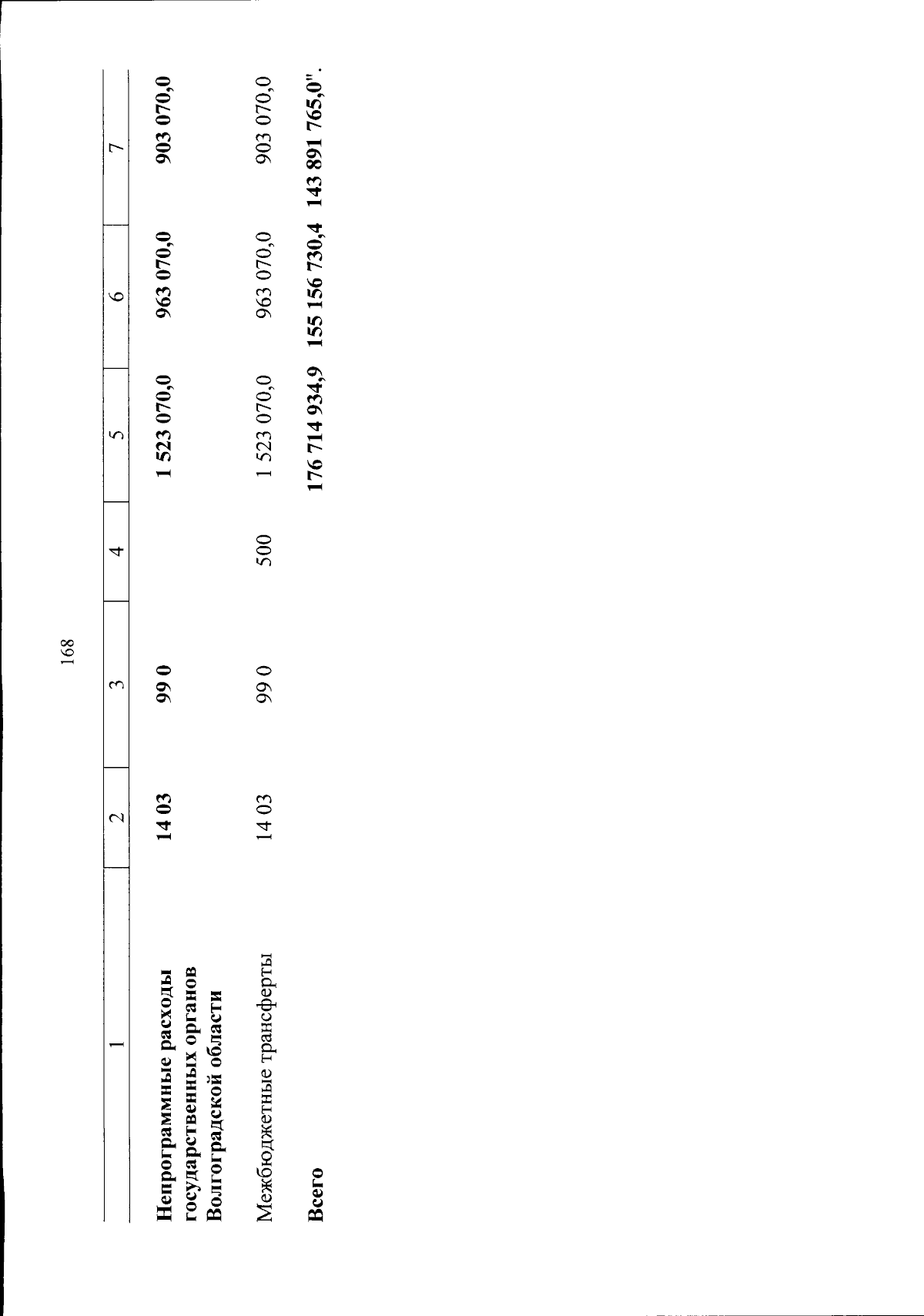 168

| 1 | 2 | 3 | 4 | 5 | 6 | 7 |
|---|---|---|---|---|---|---|
| Непрограммные расходы государственных органов Волгоградской области | 14 03 | 99 0 |  | 1 523 070,0 | 963 070,0 | 903 070,0 |
| Межбюджетные трансферты | 14 03 | 99 0 | 500 | 1 523 070,0 | 963 070,0 | 903 070,0 |
| Всего |  |  |  | 176 714 934,9 | 155 156 730,4 | 143 891 765,0". |